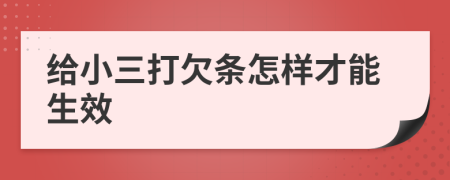 给小三打欠条怎样才能生效